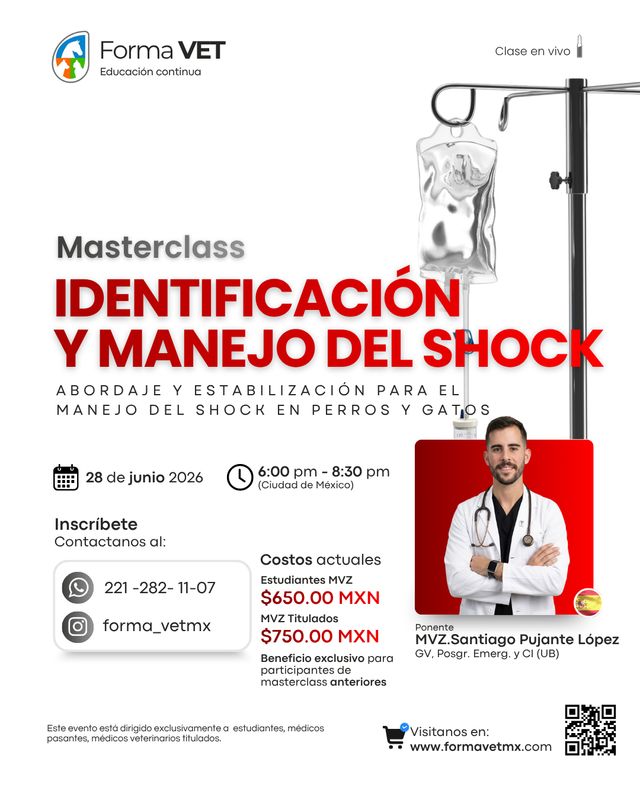 Forma VET
Educación continua

Clase en vivo

Masterclass
IDENTIFICACIÓN Y MANEJO DEL SHOCK
ABORDAJE Y ESTABILIZACIÓN PARA EL MANEJO DEL SHOCK EN PERROS Y GATOS

28 de junio 2026

6:00 pm - 8:30 pm
(Ciudad de México)

Inscríbete
Contactanos al:

221 -282- 11-07
forma_vetmx

Costos actuales
Estudiantes MVZ
$650.00 MXN
MVZ Titulados
$750.00 MXN
Beneficio exclusivo para participantes de masterclass anteriores

Ponente
MVZ.Santiago Pujante López
GV, Posgr. Emerg. y CI (UB)

Este evento está dirigido exclusivamente a estudiantes, médicos pasantes, médicos veterinarios titulados.

Visitanos en:
www.formavetmx.com